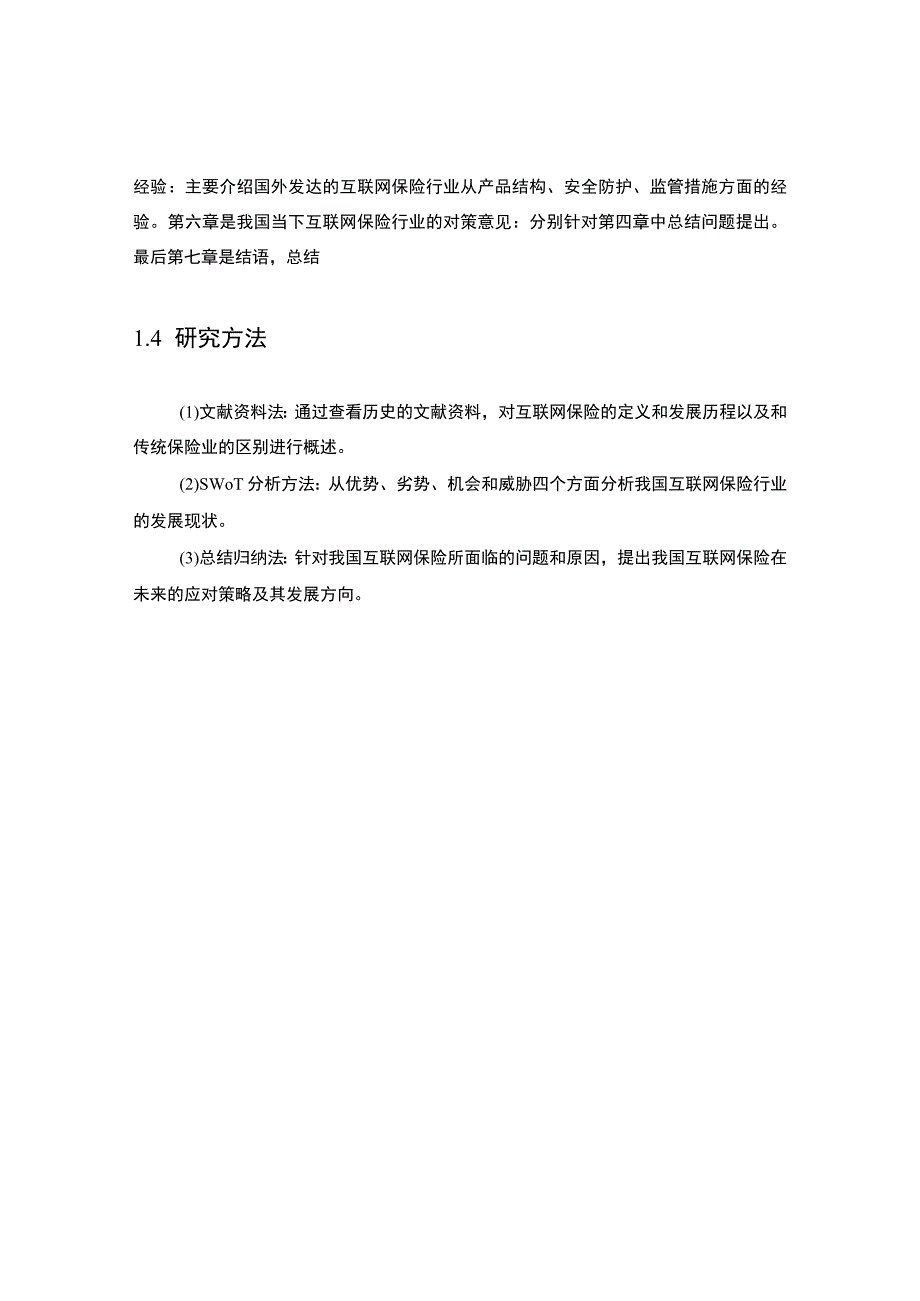 经验：主要介绍国外发达的互联网保险行业从产品结构、安全防护、监管措施方面的经验。第六章是我国当下互联网保险行业的对策意见：分别针对第四章中总结问题提出。最后第七章是结语，总结

1.4 研究方法

(1)文献资料法: 通过查看历史的文献资料，对互联网保险的定义和发展历程以及和传统保险业的区别进行概述。

(2)SWoT 分析方法: 从优势、劣势、机会和威胁四个方面分析我国互联网保险行业的发展现状。

(3)总结归纳法: 针对我国互联网保险所面临的问题和原因，提出我国互联网保险在未来的应对策略及其发展方向。